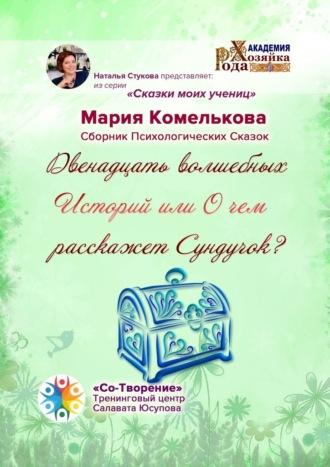 АКАДЕМИЯ
Хозяйка
Рода

Наталья Стукова представляет:
из серии
«Сказки моих учениц»

Мария Комелькова
Сборник Психологических Сказок

Двенадцать волшебных Историй или О чем расскажет Сундучок?

«Со-Творение»
Тренинговый центр
Салавата Юсупова